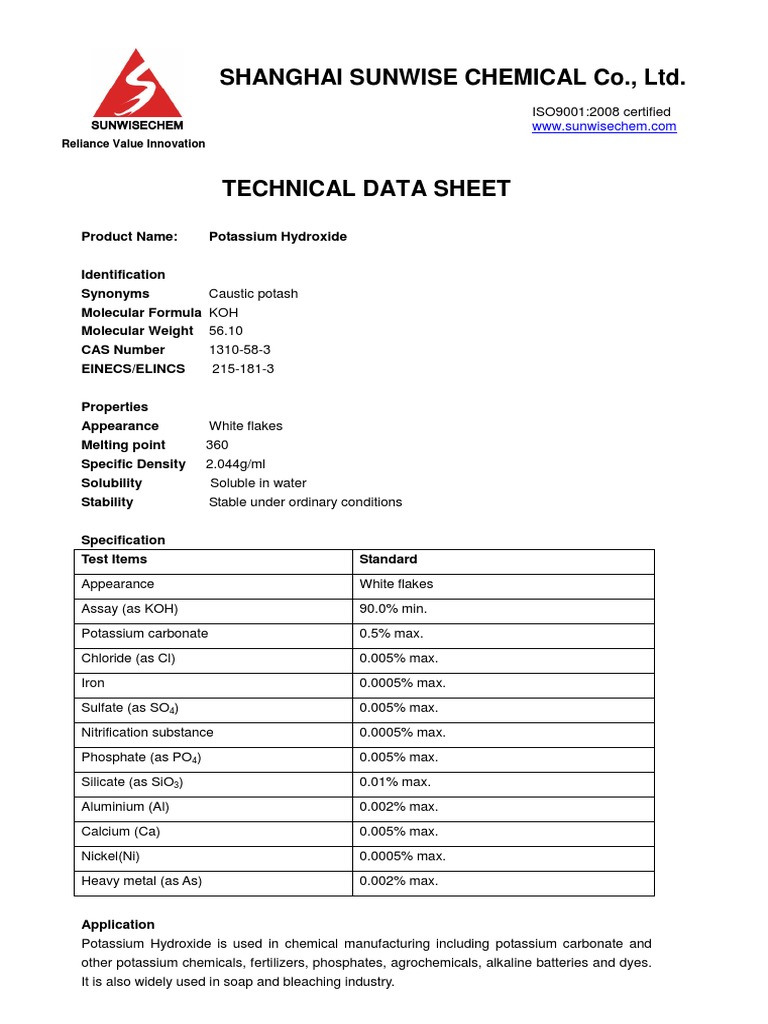 SUNWISECHEM
Reliance Value Innovation

SHANGHAI SUNWISE CHEMICAL Co., Ltd.

ISO9001:2008 certified
www.sunwisechem.com

TECHNICAL DATA SHEET

Product Name: Potassium Hydroxide

Identification
Synonyms Caustic potash
Molecular Formula KOH
Molecular Weight 56.10
CAS Number 1310-58-3
EINECS/ELINCS 215-181-3

Properties
Appearance White flakes
Melting point 360
Specific Density 2.044g/ml
Solubility Soluble in water
Stability Stable under ordinary conditions

Specification

| Test Items | Standard |
|---|---|
| Appearance | White flakes |
| Assay (as KOH) | 90.0% min. |
| Potassium carbonate | 0.5% max. |
| Chloride (as Cl) | 0.005% max. |
| Iron | 0.0005% max. |
| Sulfate (as $SO_4$) | 0.005% max. |
| Nitrification substance | 0.0005% max. |
| Phosphate (as $PO_4$) | 0.005% max. |
| Silicate (as $SiO_3$) | 0.01% max. |
| Aluminium (Al) | 0.002% max. |
| Calcium (Ca) | 0.005% max. |
| Nickel(Ni) | 0.0005% max. |
| Heavy metal (as As) | 0.002% max. |

Application
Potassium Hydroxide is used in chemical manufacturing including potassium carbonate and other potassium chemicals, fertilizers, phosphates, agrochemicals, alkaline batteries and dyes. It is also widely used in soap and bleaching industry.